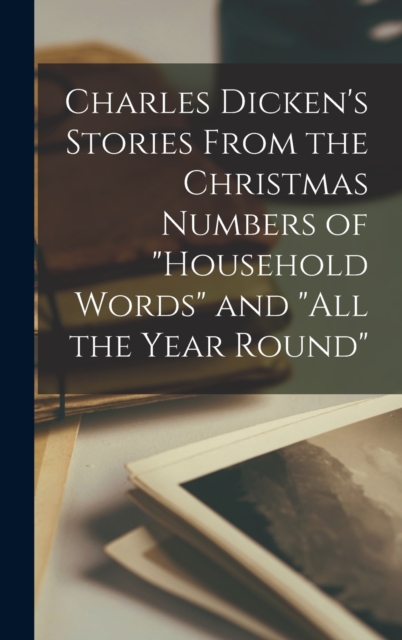 Charles Dicken's Stories From the Christmas Numbers of "Household Words" and "All the Year Round"